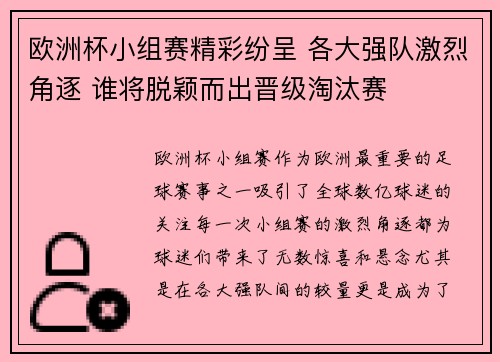 欧洲杯小组赛精彩纷呈 各大强队激烈角逐 谁将脱颖而出晋级淘汰赛

欧洲杯小组赛作为欧洲最重要的足球赛事之一吸引了全球数亿球迷的关注每一次小组赛的激烈角逐都为球迷们带来了无数惊喜和悬念尤其是在各大强队间的较量更是成为了